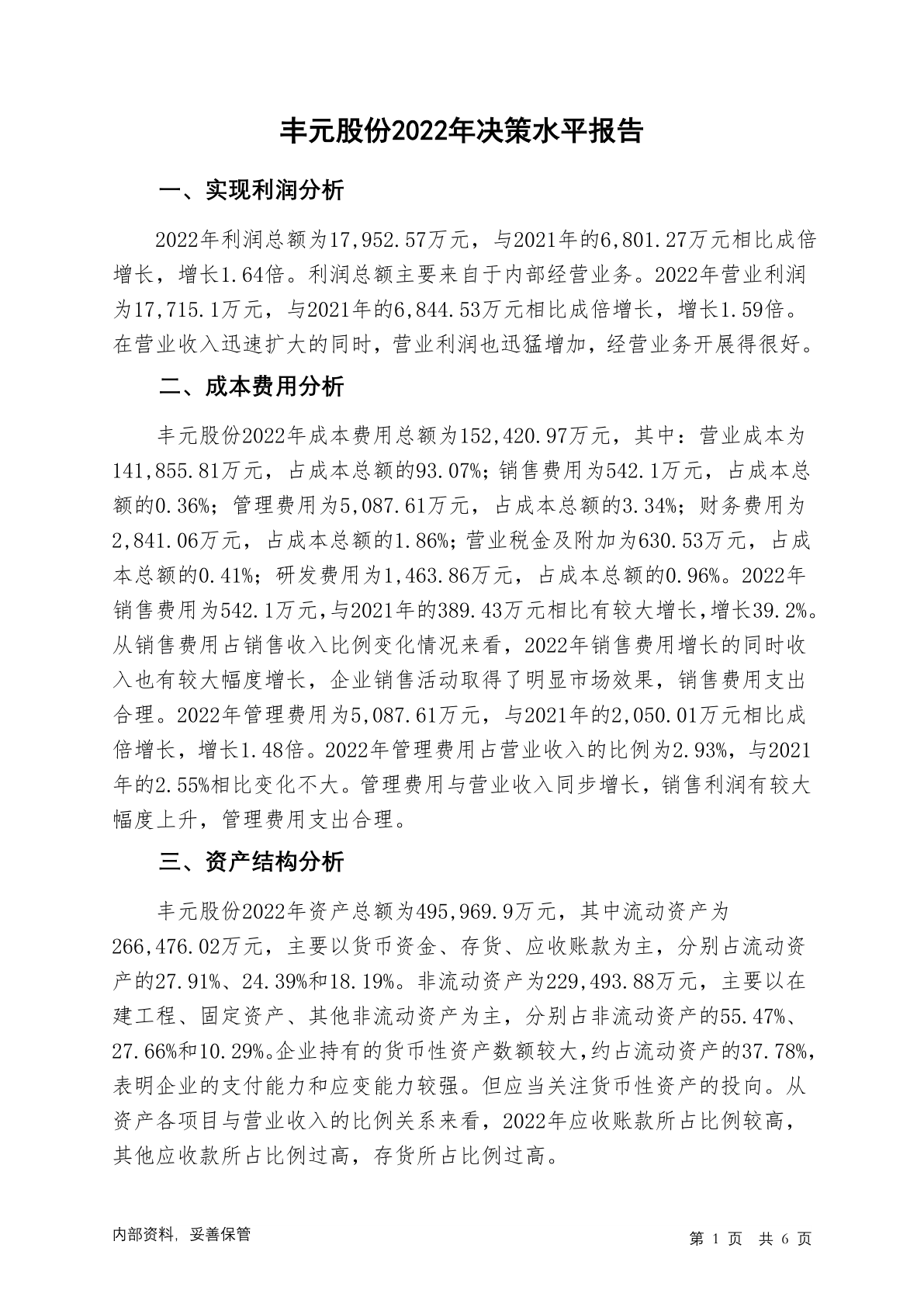 丰元股份2022年决策水平报告

一、实现利润分析

2022年利润总额为17,952.57万元，与2021年的6,801.27万元相比成倍增长，增长1.64倍。利润总额主要来自于内部经营业务。2022年营业利润为17,715.1万元，与2021年的6,844.53万元相比成倍增长，增长1.59倍。在营业收入迅速扩大的同时，营业利润也迅猛增加，经营业务开展得很好。

二、成本费用分析

丰元股份2022年成本费用总额为152,420.97万元，其中：营业成本为141,855.81万元，占成本总额的93.07%；销售费用为542.1万元，占成本总额的0.36%；管理费用为5,087.61万元，占成本总额的3.34%；财务费用为2,841.06万元，占成本总额的1.86%；营业税金及附加为630.53万元，占成本总额的0.41%；研发费用为1,463.86万元，占成本总额的0.96%。2022年销售费用为542.1万元，与2021年的389.43万元相比有较大增长，增长39.2%。从销售费用占销售收入比例变化情况来看，2022年销售费用增长的同时收入也有较大幅度增长，企业销售活动取得了明显市场效果，销售费用支出合理。2022年管理费用为5,087.61万元，与2021年的2,050.01万元相比成倍增长，增长1.48倍。2022年管理费用占营业收入的比例为2.93%，与2021年的2.55%相比变化不大。管理费用与营业收入同步增长，销售利润有较大幅度上升，管理费用支出合理。

三、资产结构分析

丰元股份2022年资产总额为495,969.9万元，其中流动资产为266,476.02万元，主要以货币资金、存货、应收账款为主，分别占流动资产的27.91%、24.39%和18.19%。非流动资产为229,493.88万元，主要以在建工程、固定资产、其他非流动资产为主，分别占非流动资产的55.47%、27.66%和10.29%。企业持有的货币性资产数额较大，约占流动资产的37.78%，表明企业的支付能力和应变能力较强。但应当关注货币性资产的投向。从资产各项目与营业收入的比例关系来看，2022年应收账款所占比例较高，其他应收款所占比例过高，存货所占比例过高。

内部资料，妥善保管

第 1 页 共 6 页